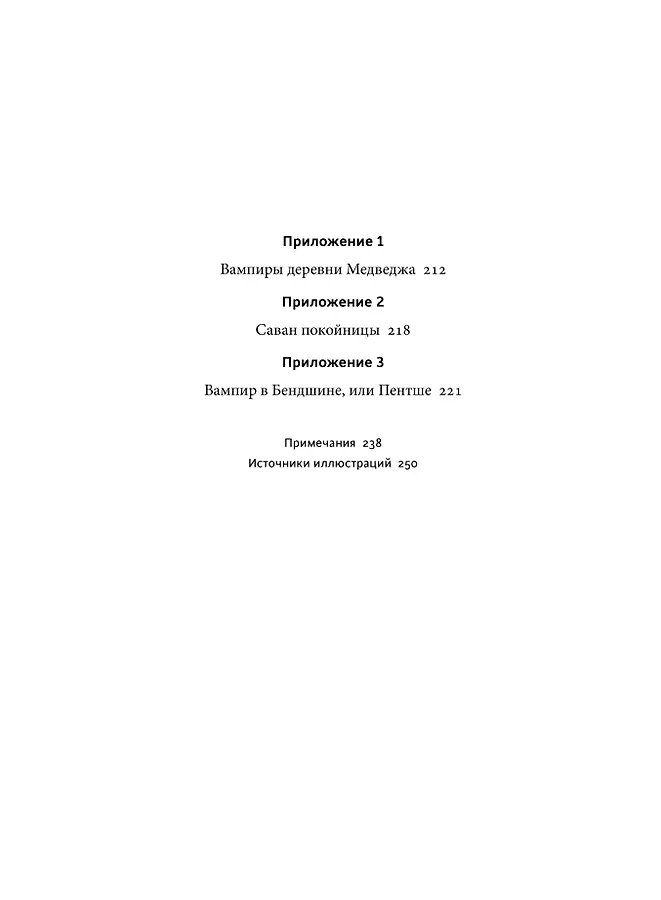 Приложение 1

Вампиры деревни Медведжа 212

Приложение 2

Саван покойницы 218

Приложение 3

Вампир в Бендшине, или Пентше 221

Примечания 238
Источники иллюстраций 250